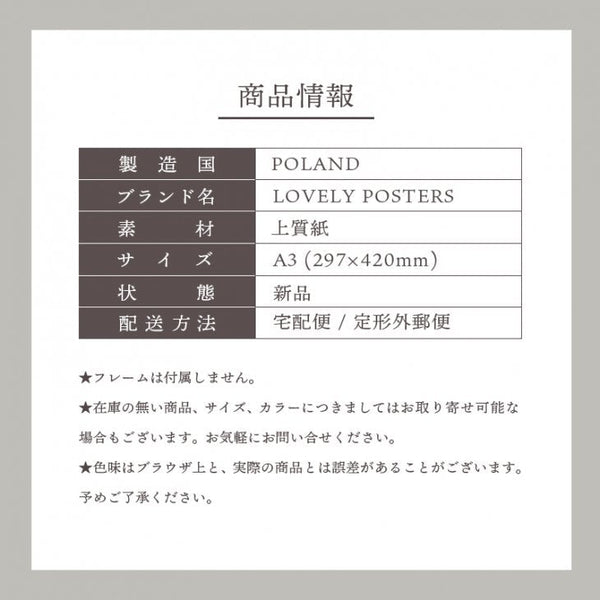 商品情報

| 製造国 | POLAND |
|---|---|
| ブランド名 | LOVELY POSTERS |
| 素材 | 上質紙 |
| サイズ | A3 (297×420mm) |
| 状態 | 新品 |
| 配送方法 | 宅配便 / 定形外郵便 |

★フレームは付属しません。

★在庫の無い商品、サイズ、カラーにつきましてはお取り寄せ可能な場合もございます。お気軽にお問い合せください。

★色味はブラウザ上と、実際の商品とは誤差があることがございます。予めご了承ください。